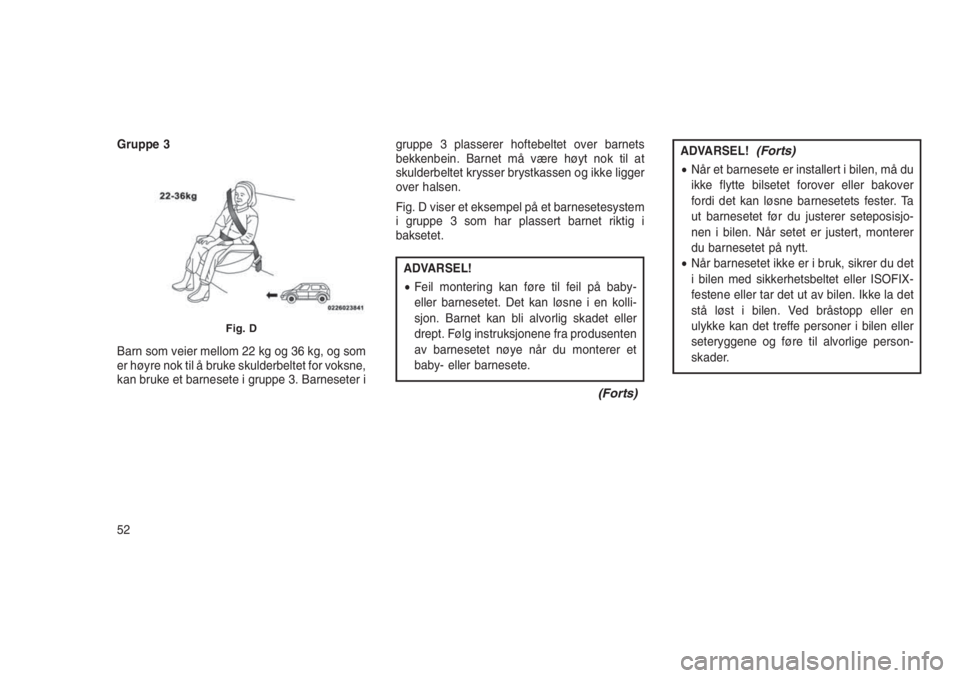 Gruppe 3

22-36kg

0226023841

Fig. D

Barn som veier mellom 22 kg og 36 kg, og som er høyre nok til å bruke skulderbeltet for voksne, kan bruke et barnesete i gruppe 3. Barneseter i gruppe 3 plasserer hoftebeltet over barnets bekkenbein. Barnet må være høyt nok til at skulderbeltet krysser brystkassen og ikke ligger over halsen.

Fig. D viser et eksempel på et barnesetesystem i gruppe 3 som har plassert barnet riktig i baksetet.

ADVARSEL!

• Feil montering kan føre til feil på baby- eller barnesetet. Det kan løsne i en kollisjon. Barnet kan bli alvorlig skadet eller drept. Følg instruksjonene fra produsenten av barnesetet nøye når du monterer et baby- eller barnesete.

(Forts)

ADVARSEL! (Forts)

• Når et barnesete er installert i bilen, må du ikke flytte bilsetet forover eller bakover fordi det kan løsne barnesetets fester. Ta ut barnesetet før du justerer seteposisjonen i bilen. Når setet er justert, monterer du barnesetet på nytt.

• Når barnesetet ikke er i bruk, sikrer du det i bilen med sikkerhetsbeltet eller ISOFIX-festene eller tar det ut av bilen. Ikke la det stå løst i bilen. Ved bråstopp eller en ulykke kan det treffe personer i bilen eller seteryggene og føre til alvorlige personskader.

52

carmanualsonline.info